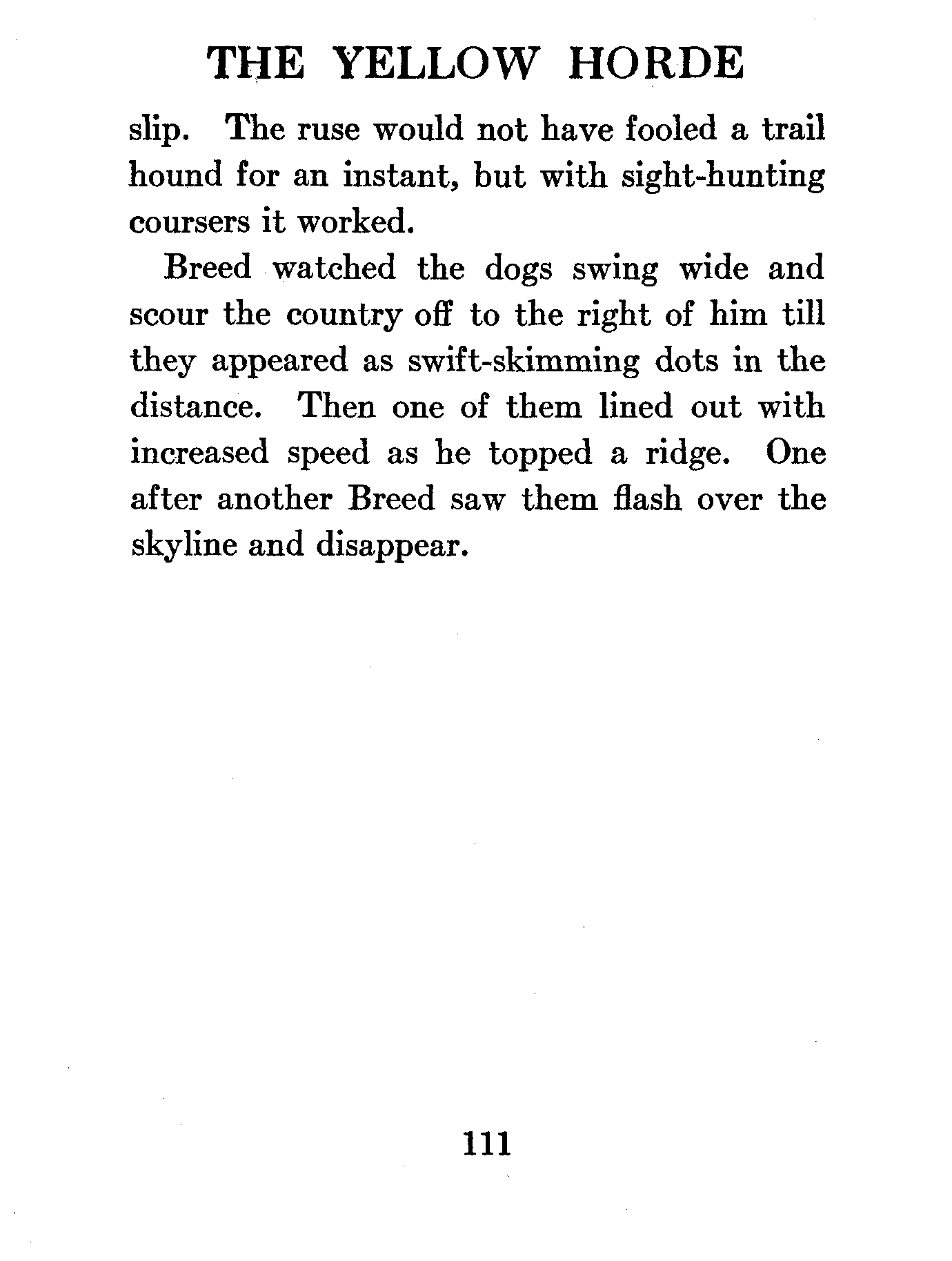 THE YELLOW HORDE

slip. The ruse would not have fooled a trail hound for an instant, but with sight-hunting coursers it worked.

Breed watched the dogs swing wide and scour the country off to the right of him till they appeared as swift-skimming dots in the distance. Then one of them lined out with increased speed as he topped a ridge. One after another Breed saw them flash over the skyline and disappear.

111